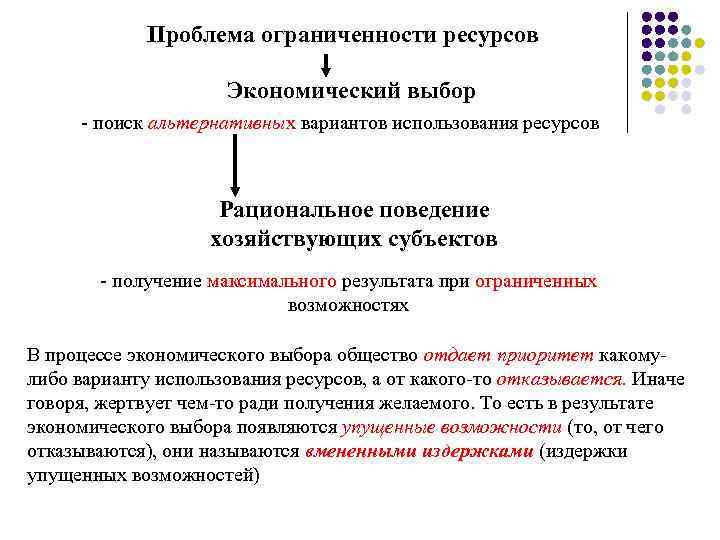 Проблема ограниченности ресурсов

Экономический выбор

- поиск альтернативных вариантов использования ресурсов

Рациональное поведение хозяйствующих субъектов

- получение максимального результата при ограниченных возможностях

В процессе экономического выбора общество отдает приоритет какому-либо варианту использования ресурсов, а от какого-то отказывается. Иначе говоря, жертвует чем-то ради получения желаемого. То есть в результате экономического выбора появляются упущенные возможности (то, от чего отказываются), они называются вмененными издержками (издержки упущенных возможностей)